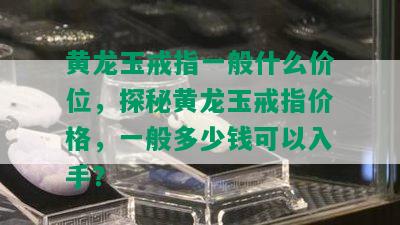 黄龙玉戒指一般什么价位，探秘黄龙玉戒指价格，一般多少钱可以入手？